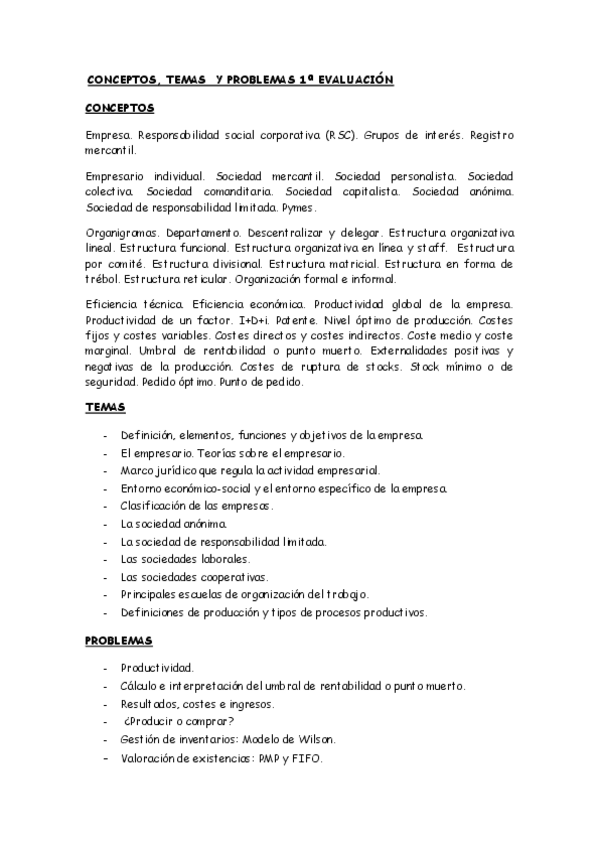 CONCEPTOS, TEMAS Y PROBLEMAS 1ª EVALUACIÓN

CONCEPTOS

Empresa. Responsabilidad social corporativa (RSC). Grupos de interés. Registro mercantil.

Empresario individual. Sociedad mercantil. Sociedad personalista. Sociedad colectiva. Sociedad comanditaria. Sociedad capitalista. Sociedad anónima. Sociedad de responsabilidad limitada. Pymes.

Organigramas. Departamento. Descentralizar y delegar. Estructura organizativa lineal. Estructura funcional. Estructura organizativa en línea y staff. Estructura por comité. Estructura divisional. Estructura matricial. Estructura en forma de trébol. Estructura reticular. Organización formal e informal.

Eficiencia técnica. Eficiencia económica. Productividad global de la empresa. Productividad de un factor. I+D+i. Patente. Nivel óptimo de producción. Costes fijos y costes variables. Costes directos y costes indirectos. Coste medio y coste marginal. Umbral de rentabilidad o punto muerto. Externalidades positivas y negativas de la producción. Costes de ruptura de stocks. Stock mínimo o de seguridad. Pedido óptimo. Punto de pedido.

TEMAS

- Definición, elementos, funciones y objetivos de la empresa.
- El empresario. Teorías sobre el empresario.
- Marco jurídico que regula la actividad empresarial.
- Entorno económico-social y el entorno específico de la empresa.
- Clasificación de las empresas.
- La sociedad anónima.
- La sociedad de responsabilidad limitada.
- Las sociedades laborales.
- Las sociedades cooperativas.
- Principales escuelas de organización del trabajo.
- Definiciones de producción y tipos de procesos productivos.

PROBLEMAS

- Productividad.
- Cálculo e interpretación del umbral de rentabilidad o punto muerto.
- Resultados, costes e ingresos.
- ¿Producir o comprar?
- Gestión de inventarios: Modelo de Wilson.
- Valoración de existencias: PMP y FIFO.